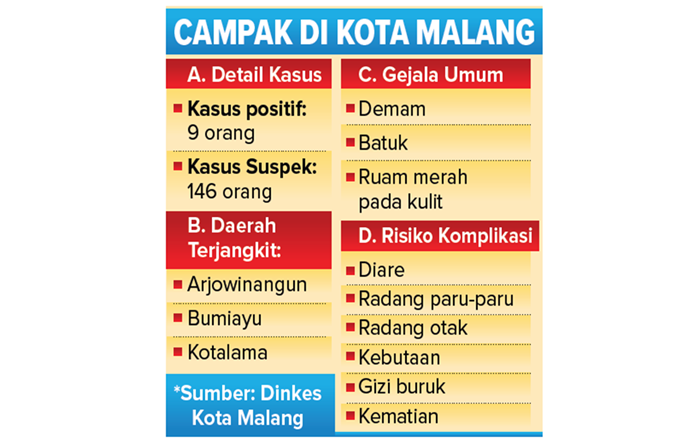 CAMPAK DI KOTA MALANG

A. Detail Kasus

Kasus positif: 9 orang

Kasus Suspek: 146 orang

B. Daerah Terjangkit:

Arjowinangun

Bumiayu

Kotalama

*Sumber: Dinkes Kota Malang

C. Gejala Umum

Demam

Batuk

Ruam merah pada kulit

D. Risiko Komplikasi

Diare

Radang paru-paru

Radang otak

Kebutaan

Gizi buruk

Kematian